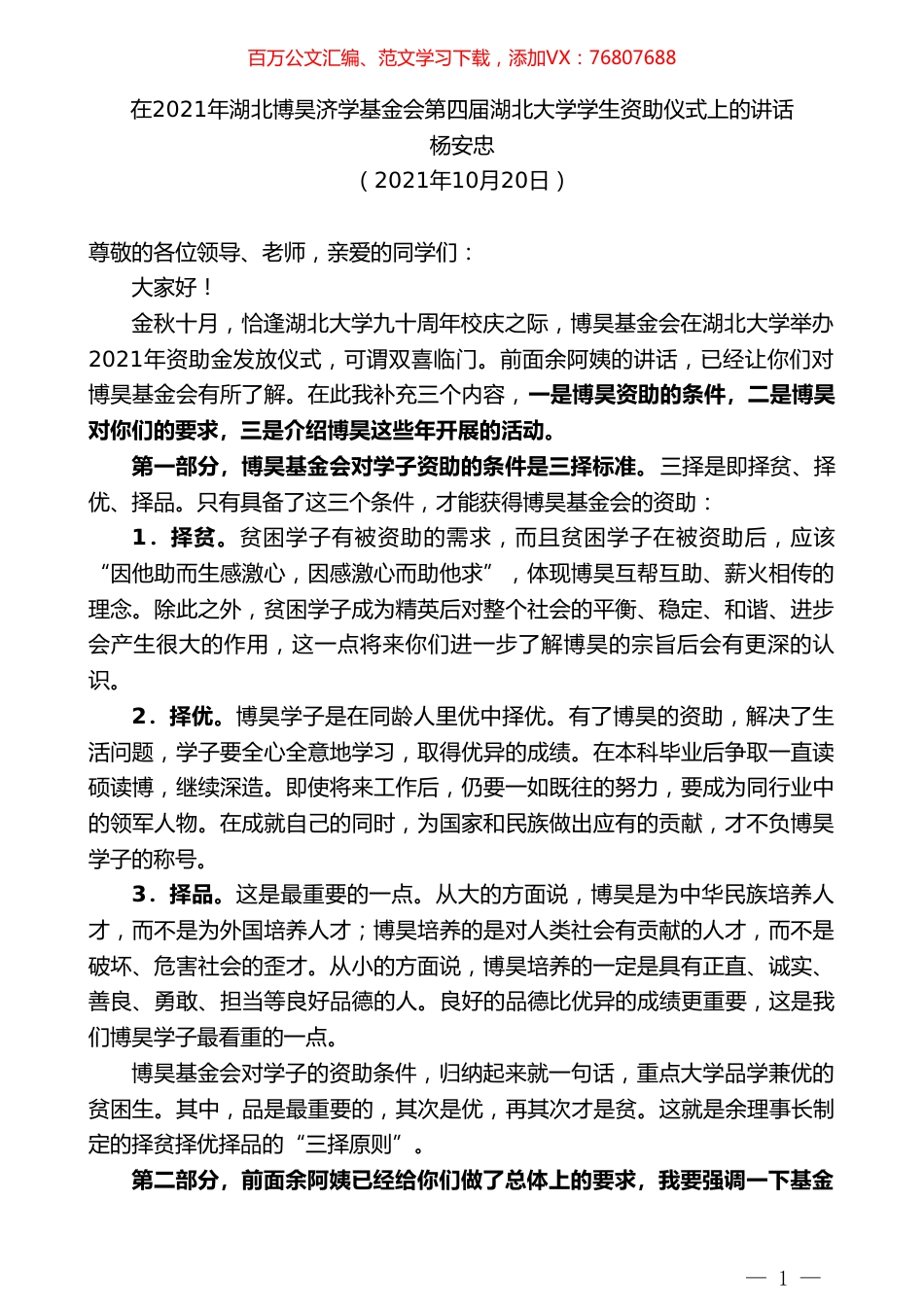 百万公文汇编、范文学习下载，添加VX：76807688

在2021年湖北博昊济学基金会第四届湖北大学学生资助仪式上的讲话
杨安忠
（2021年10月20日）

尊敬的各位领导、老师，亲爱的同学们：

大家好！

金秋十月，恰逢湖北大学九十周年校庆之际，博昊基金会在湖北大学举办2021年资助金发放仪式，可谓双喜临门。前面余阿姨的讲话，已经让你们对博昊基金会有所了解。在此我补充三个内容，一是博昊资助的条件，二是博昊对你们的要求，三是介绍博昊这些年开展的活动。

第一部分，博昊基金会对学子资助的条件是三择标准。三择是即择贫、择优、择品。只有具备了这三个条件，才能获得博昊基金会的资助：

1．择贫。贫困学子有被资助的需求，而且贫困学子在被资助后，应该“因他助而生感激心，因感激心而助他求”，体现博昊互帮互助、薪火相传的理念。除此之外，贫困学子成为精英后对整个社会的平衡、稳定、和谐、进步会产生很大的作用，这一点将来你们进一步了解博昊的宗旨后会有更深的认识。

2．择优。博昊学子是在同龄人里优中择优。有了博昊的资助，解决了生活问题，学子要全心全意地学习，取得优异的成绩。在本科毕业后争取一直读硕读博，继续深造。即使将来工作后，仍要一如既往的努力，要成为同行业中的领军人物。在成就自己的同时，为国家和民族做出应有的贡献，才不负博昊学子的称号。

3．择品。这是最重要的一点。从大的方面说，博昊是为中华民族培养人才，而不是为外国培养人才；博昊培养的是对人类社会有贡献的人才，而不是破坏、危害社会的歪才。从小的方面说，博昊培养的一定是具有正直、诚实、善良、勇敢、担当等良好品德的人。良好的品德比优异的成绩更重要，这是我们博昊学子最看重的一点。

博昊基金会对学子的资助条件，归纳起来就一句话，重点大学品学兼优的贫困生。其中，品是最重要的，其次是优，再其次才是贫。这就是余理事长制定的择贫择优择品的“三择原则”。

第二部分，前面余阿姨已经给你们做了总体上的要求，我要强调一下基金

— 1 —